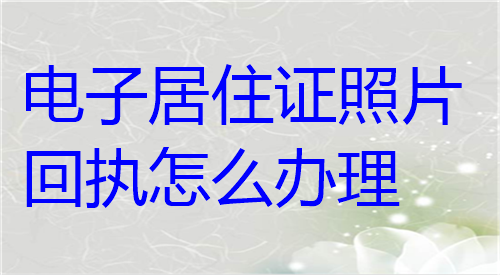 电子居住证照片回执怎么办理